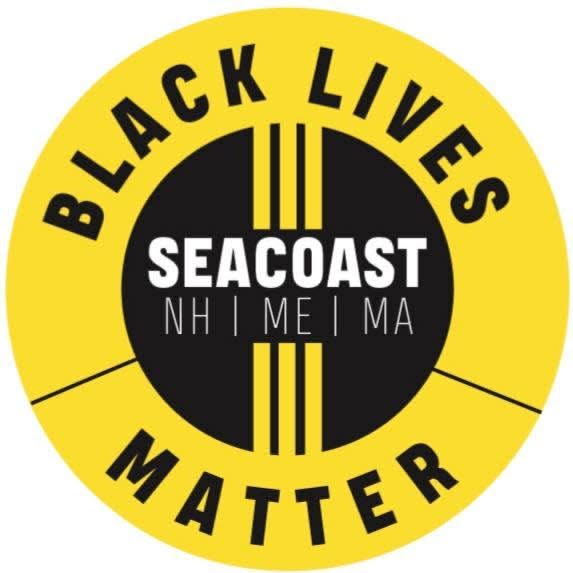 BLACK LIVES
SEACOAST
NH | ME | MA
MATTER